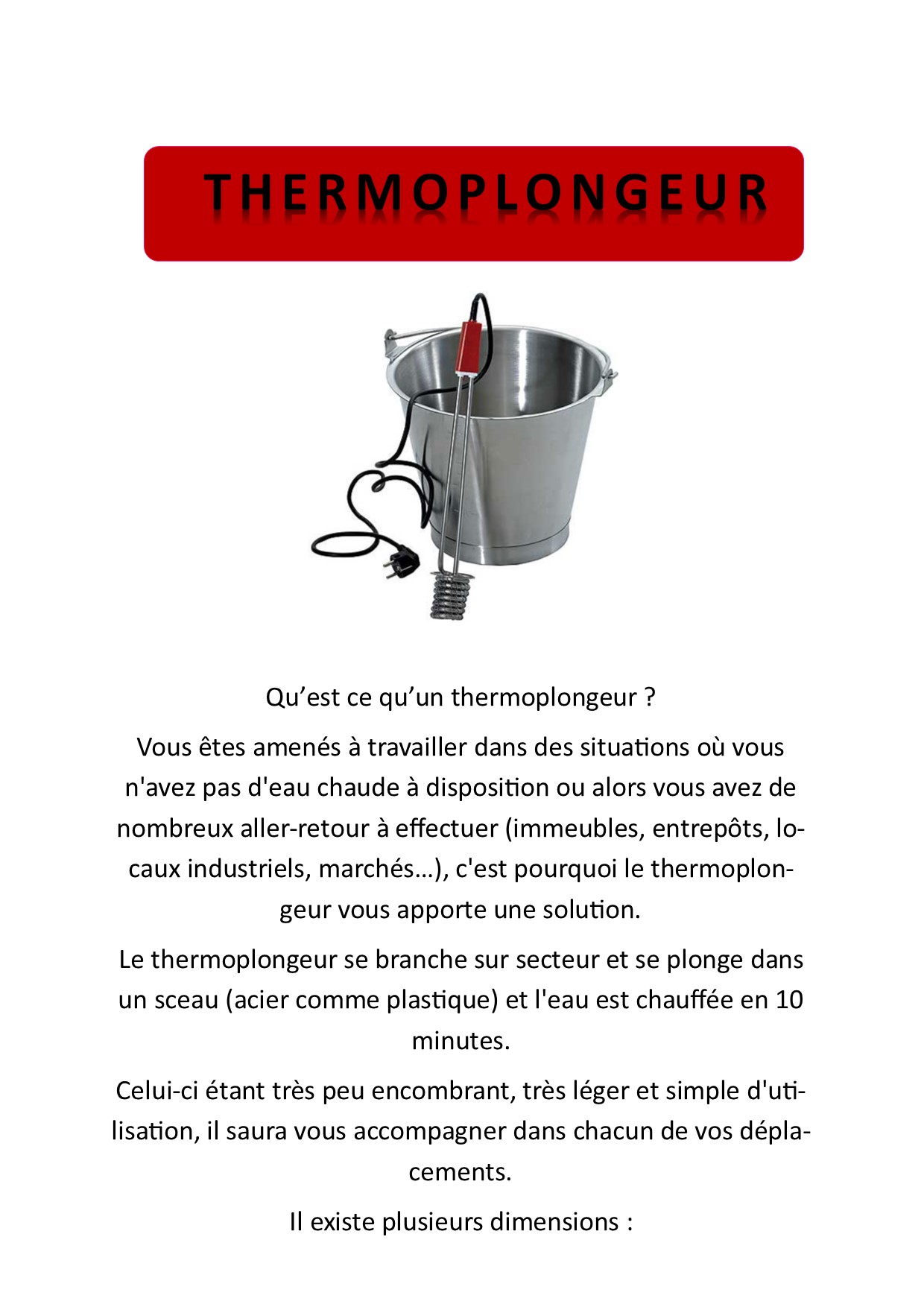 THERMOPLONGEUR

Qu’est ce qu’un thermoplongeur ?

Vous êtes amenés à travailler dans des situations où vous n'avez pas d'eau chaude à disposition ou alors vous avez de nombreux aller-retour à effectuer (immeubles, entrepôts, locaux industriels, marchés…), c'est pourquoi le thermoplongeur vous apporte une solution.

Le thermoplongeur se branche sur secteur et se plonge dans un sceau (acier comme plastique) et l'eau est chauffée en 10 minutes.

Celui-ci étant très peu encombrant, très léger et simple d'utilisation, il saura vous accompagner dans chacun de vos déplacements.

Il existe plusieurs dimensions :